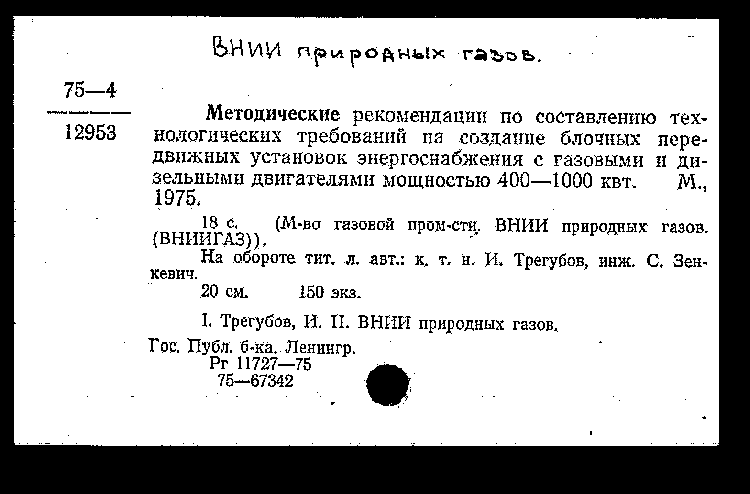 ВНИИ природных газов.

75—4
12953

Методические рекомендации по составлению технологических требований на создание блочных передвижных установок энергоснабжения с газовыми и дизельными двигателями мощностью 400—1000 квт. М., 1975.

18 с. (М-во газовой пром-сти. ВНИИ природных газов. (ВНИИГАЗ)).

На обороте тит. л. авт.: к. т. н. И. Трегубов, инж. С. Зенкевич.

20 см. 150 экз.

I. Трегубов, И. II. ВНИИ природных газов.

Гос. Публ. б-ка. Ленингр.
Рг 11727—75
75—67342